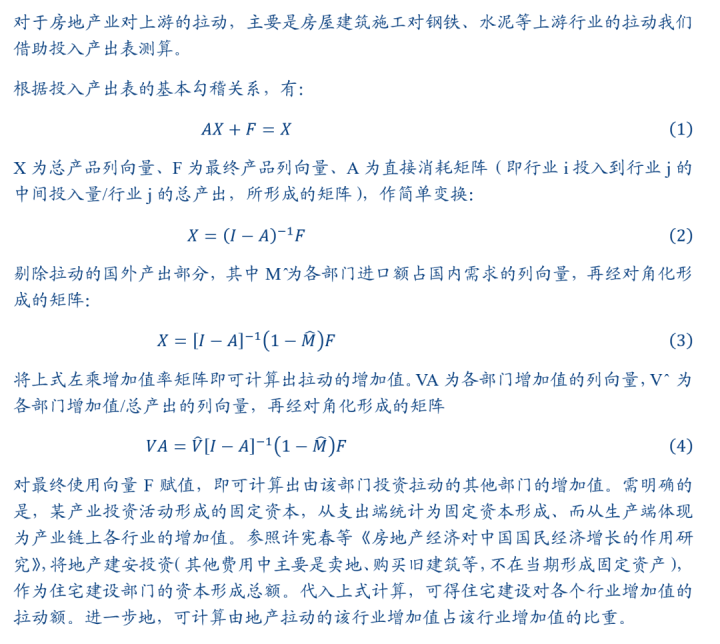 对于房地产业对上游的拉动，主要是房屋建筑施工对钢铁、水泥等上游行业的拉动我们借助投入产出表测算。

根据投入产出表的基本勾稽关系，有：

$AX + F = X$ (1)

X 为总产品列向量、F 为最终产品列向量、A 为直接消耗矩阵（即行业 i 投入到行业 j 的中间投入量/行业 j 的总产出，所形成的矩阵），作简单变换：

$X = (I - A)^{-1}F$ (2)

剔除拉动的国外产出部分，其中 M^为各部门进口额占国内需求的列向量，再经对角化形成的矩阵：

$X = [I - A]^{-1}(1 - \widehat{M})F$ (3)

将上式左乘增加值率矩阵即可计算出拉动的增加值。VA 为各部门增加值的列向量，V^ 为各部门增加值/总产出的列向量，再经对角化形成的矩阵

$VA = \widehat{V}[I - A]^{-1}(1 - \widehat{M})F$ (4)

对最终使用向量 F 赋值，即可计算出由该部门投资拉动的其他部门的增加值。需明确的是，某产业投资活动形成的固定资本，从支出端统计为固定资本形成、而从生产端体现为产业链上各行业的增加值。参照许宪春等《房地产经济对中国国民经济增长的作用研究》，将地产建安投资（其他费用中主要是卖地、购买旧建筑等，不在当期形成固定资产），作为住宅建设部门的资本形成总额。代入上式计算，可得住宅建设对各个行业增加值的拉动额。进一步地，可计算由地产拉动的该行业增加值占该行业增加值的比重。